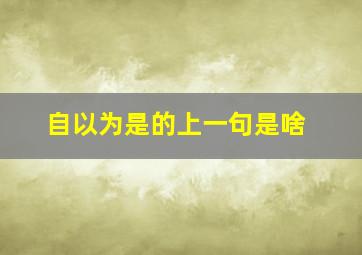 自以为是的上一句是啥